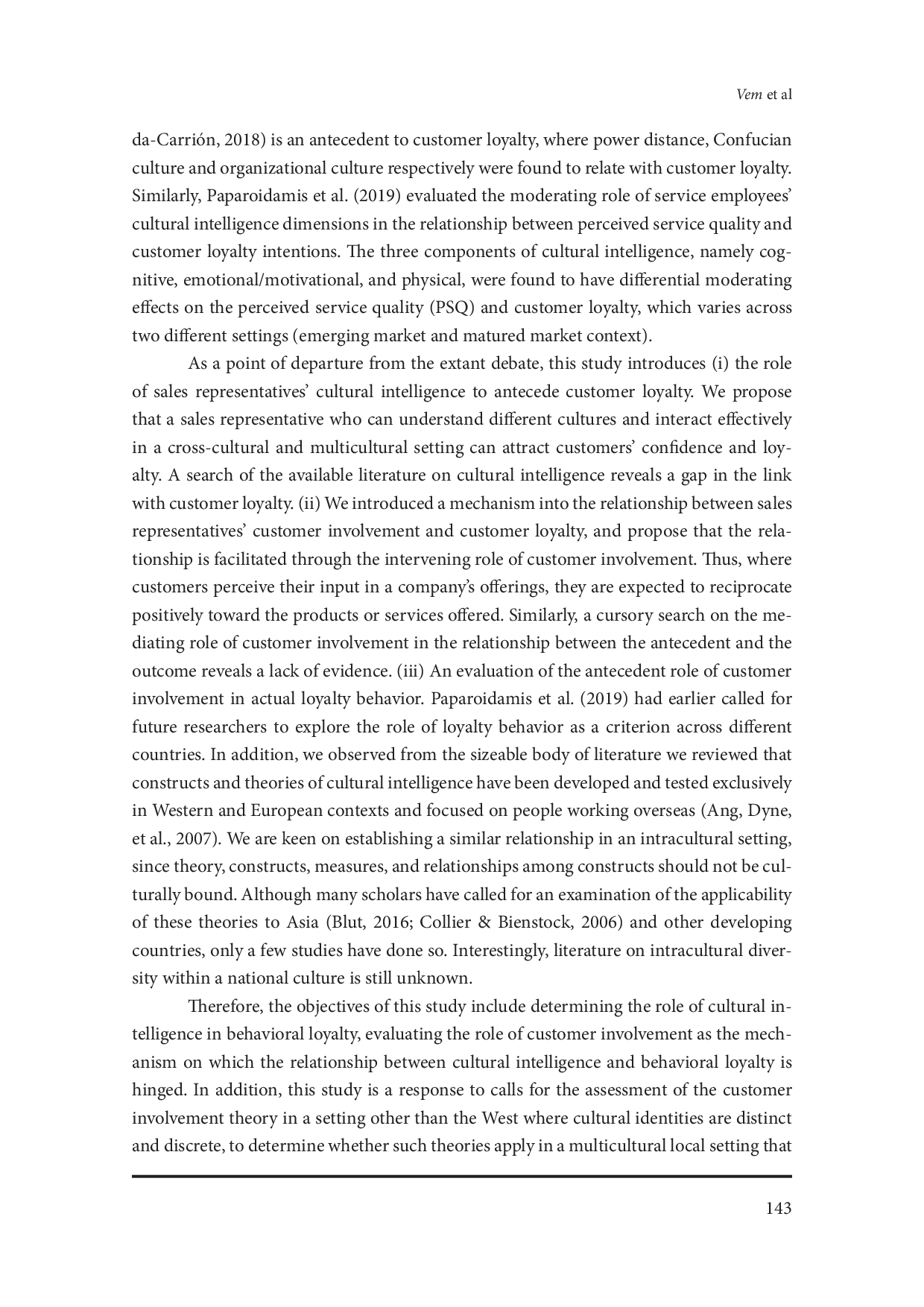 Vem et al

da-Carrión, 2018) is an antecedent to customer loyalty, where power distance, Confucian culture and organizational culture respectively were found to relate with customer loyalty. Similarly, Paparoidamis et al. (2019) evaluated the moderating role of service employees' cultural intelligence dimensions in the relationship between perceived service quality and customer loyalty intentions. The three components of cultural intelligence, namely cognitive, emotional/motivational, and physical, were found to have differential moderating effects on the perceived service quality (PSQ) and customer loyalty, which varies across two different settings (emerging market and matured market context).

As a point of departure from the extant debate, this study introduces (i) the role of sales representatives' cultural intelligence to antecede customer loyalty. We propose that a sales representative who can understand different cultures and interact effectively in a cross-cultural and multicultural setting can attract customers' confidence and loyalty. A search of the available literature on cultural intelligence reveals a gap in the link with customer loyalty. (ii) We introduced a mechanism into the relationship between sales representatives' customer involvement and customer loyalty, and propose that the relationship is facilitated through the intervening role of customer involvement. Thus, where customers perceive their input in a company's offerings, they are expected to reciprocate positively toward the products or services offered. Similarly, a cursory search on the mediating role of customer involvement in the relationship between the antecedent and the outcome reveals a lack of evidence. (iii) An evaluation of the antecedent role of customer involvement in actual loyalty behavior. Paparoidamis et al. (2019) had earlier called for future researchers to explore the role of loyalty behavior as a criterion across different countries. In addition, we observed from the sizeable body of literature we reviewed that constructs and theories of cultural intelligence have been developed and tested exclusively in Western and European contexts and focused on people working overseas (Ang, Dyne, et al., 2007). We are keen on establishing a similar relationship in an intracultural setting, since theory, constructs, measures, and relationships among constructs should not be culturally bound. Although many scholars have called for an examination of the applicability of these theories to Asia (Blut, 2016; Collier & Bienstock, 2006) and other developing countries, only a few studies have done so. Interestingly, literature on intracultural diversity within a national culture is still unknown.

Therefore, the objectives of this study include determining the role of cultural intelligence in behavioral loyalty, evaluating the role of customer involvement as the mechanism on which the relationship between cultural intelligence and behavioral loyalty is hinged. In addition, this study is a response to calls for the assessment of the customer involvement theory in a setting other than the West where cultural identities are distinct and discrete, to determine whether such theories apply in a multicultural local setting that

143